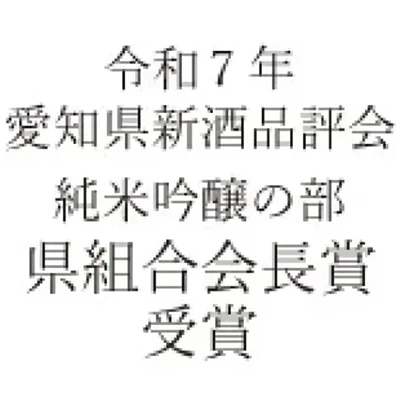 令和７年
愛知県新酒品評会
純米吟醸の部
県組合会長賞
受賞